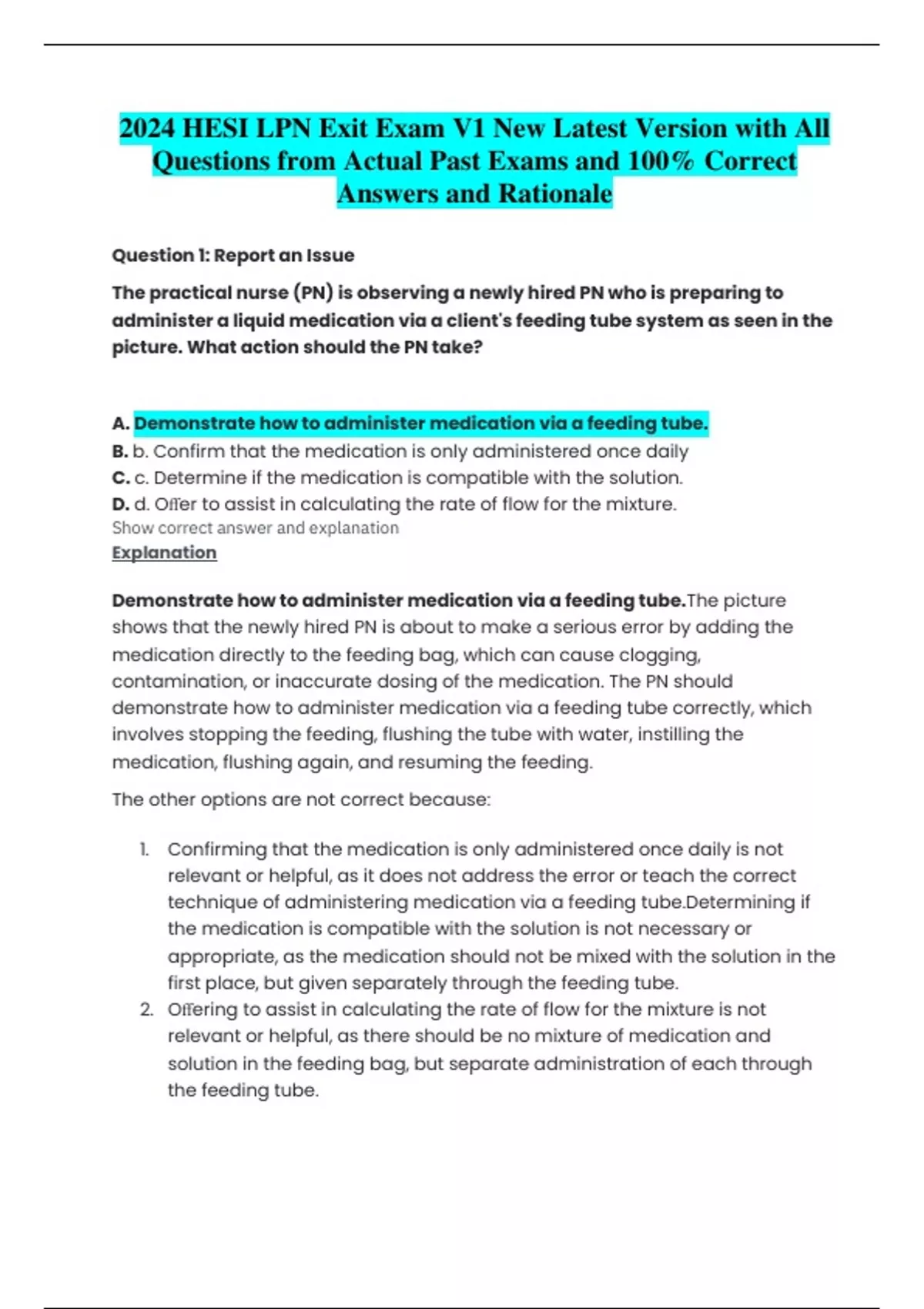 2024 HESI LPN Exit Exam V1 New Latest Version with All Questions from Actual Past Exams and 100% Correct Answers and Rationale

Question 1: Report an Issue

The practical nurse (PN) is observing a newly hired PN who is preparing to administer a liquid medication via a client's feeding tube system as seen in the picture. What action should the PN take?

A. Demonstrate how to administer medication via a feeding tube.
B. b. Confirm that the medication is only administered once daily
C. c. Determine if the medication is compatible with the solution.
D. d. Offer to assist in calculating the rate of flow for the mixture.
Show correct answer and explanation
Explanation

Demonstrate how to administer medication via a feeding tube.The picture shows that the newly hired PN is about to make a serious error by adding the medication directly to the feeding bag, which can cause clogging, contamination, or inaccurate dosing of the medication. The PN should demonstrate how to administer medication via a feeding tube correctly, which involves stopping the feeding, flushing the tube with water, instilling the medication, flushing again, and resuming the feeding.

The other options are not correct because:

1. Confirming that the medication is only administered once daily is not relevant or helpful, as it does not address the error or teach the correct technique of administering medication via a feeding tube.Determining if the medication is compatible with the solution is not necessary or appropriate, as the medication should not be mixed with the solution in the first place, but given separately through the feeding tube.
2. Offering to assist in calculating the rate of flow for the mixture is not relevant or helpful, as there should be no mixture of medication and solution in the feeding bag, but separate administration of each through the feeding tube.